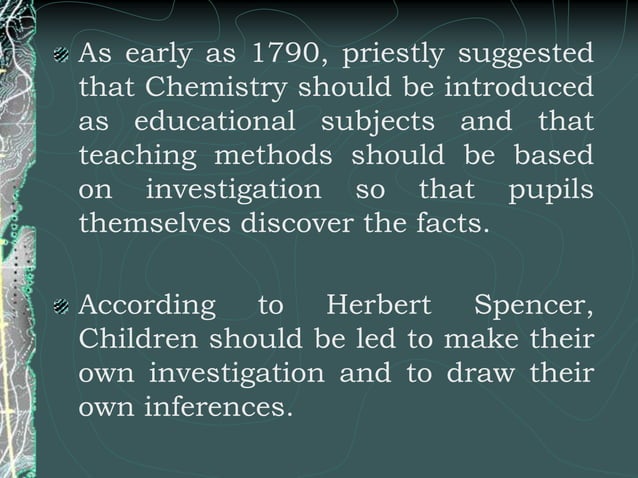 As early as 1790, priestly suggested that Chemistry should be introduced as educational subjects and that teaching methods should be based on investigation so that pupils themselves discover the facts.

According to Herbert Spencer, Children should be led to make their own investigation and to draw their own inferences.